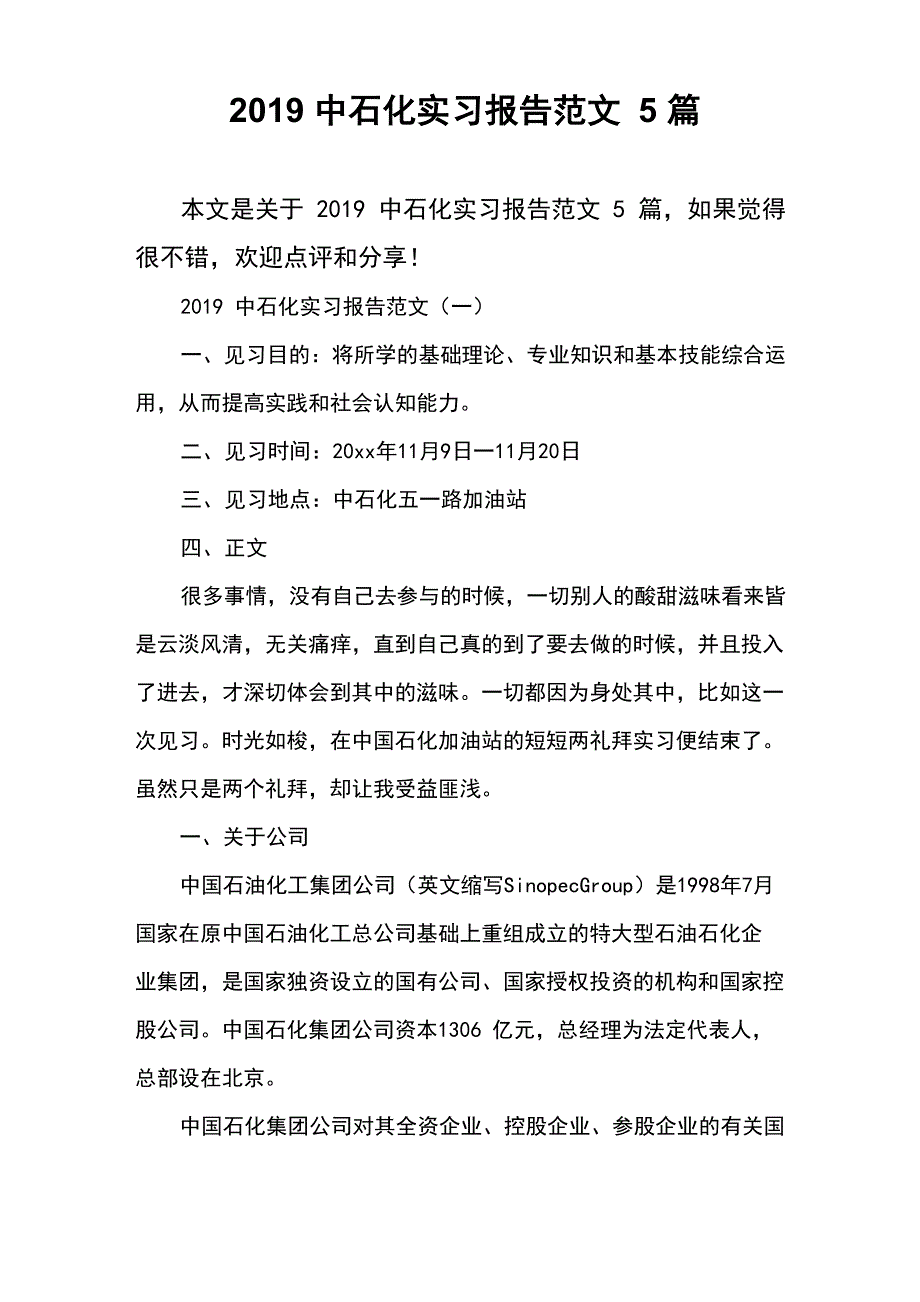 2019 中石化实习报告范文 5 篇

本文是关于 2019 中石化实习报告范文 5 篇，如果觉得很不错，欢迎点评和分享！

2019 中石化实习报告范文（一）

一、见习目的：将所学的基础理论、专业知识和基本技能综合运用，从而提高实践和社会认知能力。

二、见习时间：20xx年11月9日一11月20日

三、见习地点：中石化五一路加油站

四、正文

很多事情，没有自己去参与的时候，一切别人的酸甜滋味看来皆是云淡风清，无关痛痒，直到自己真的到了要去做的时候，并且投入了进去，才深切体会到其中的滋味。一切都因为身处其中，比如这一次见习。时光如梭，在中国石化加油站的短短两礼拜实习便结束了。虽然只是两个礼拜，却让我受益匪浅。

一、关于公司

中国石油化工集团公司（英文缩写SinopecGroup）是1998年7月国家在原中国石油化工总公司基础上重组成立的特大型石油石化企业集团，是国家独资设立的国有公司、国家授权投资的机构和国家控股公司。中国石化集团公司资本1306 亿元，总经理为法定代表人，总部设在北京。

中国石化集团公司对其全资企业、控股企业、参股企业的有关国